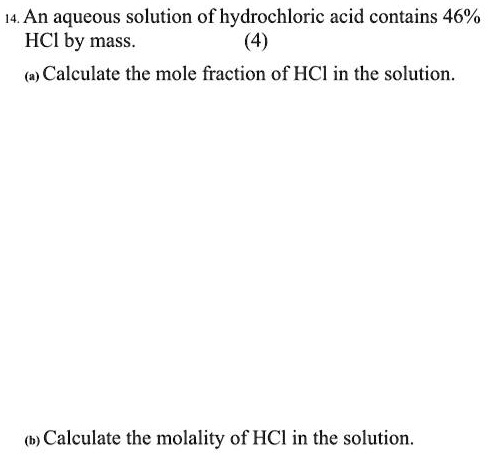 14. An aqueous solution of hydrochloric acid contains 46% HCl by mass. (4)

(a) Calculate the mole fraction of HCl in the solution.

(b) Calculate the molality of HCl in the solution.